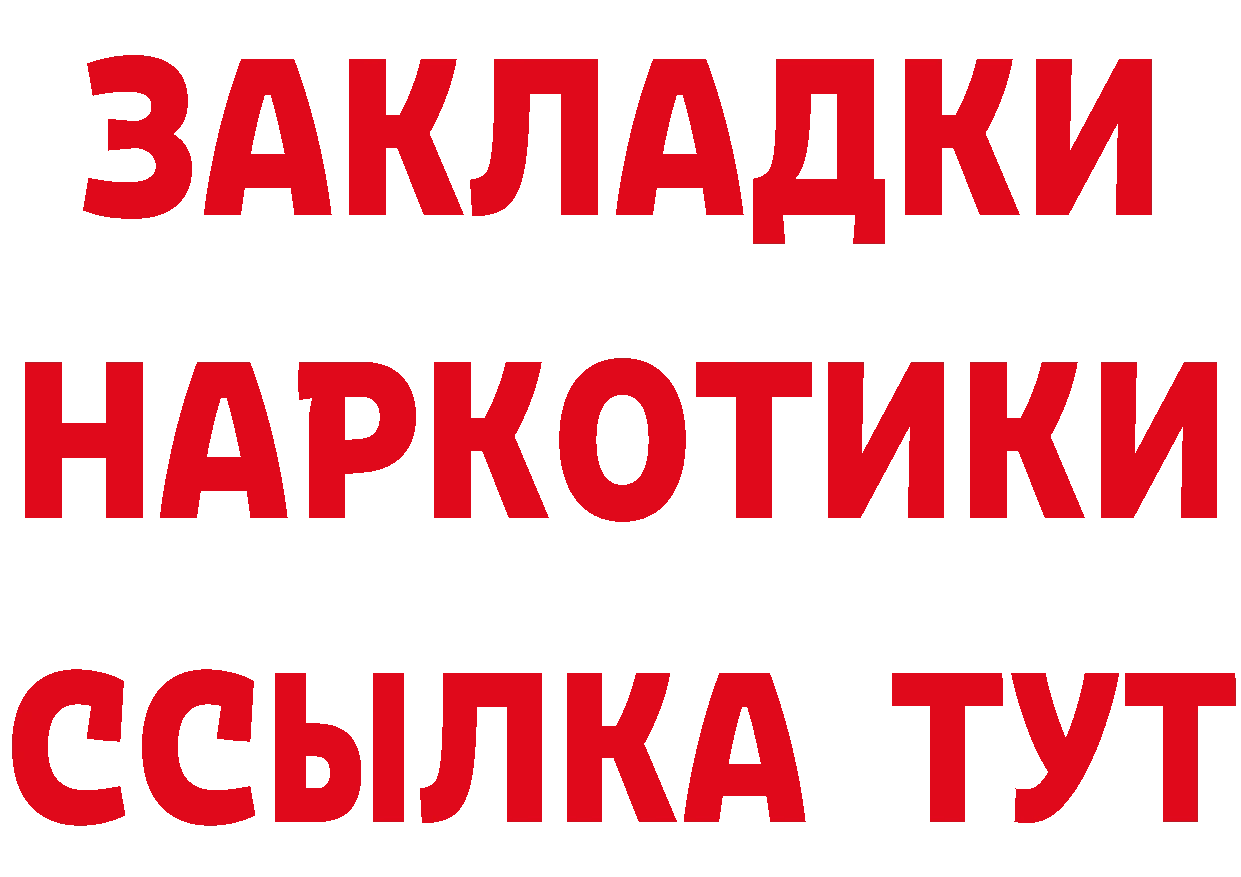 ЗАКЛАДКИ
НАРКОТИКИ
ССЫЛКА ТУТ